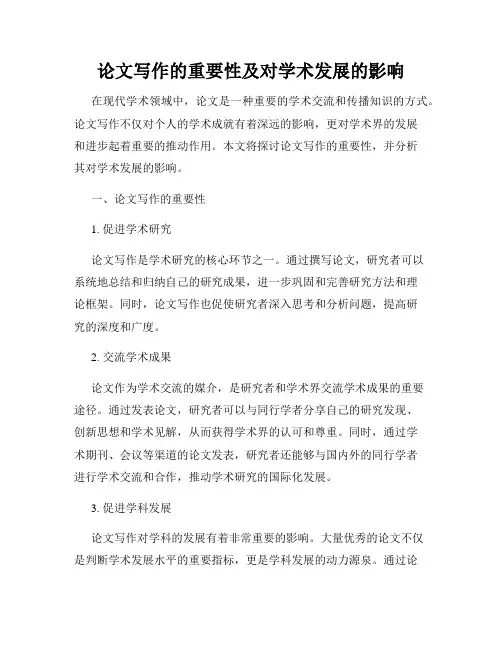 论文写作的重要性及对学术发展的影响

在现代学术领域中，论文是一种重要的学术交流和传播知识的方式。论文写作不仅对个人的学术成就有着深远的影响，更对学术界的发展和进步起着重要的推动作用。本文将探讨论文写作的重要性，并分析其对学术发展的影响。

一、论文写作的重要性

1. 促进学术研究

论文写作是学术研究的核心环节之一。通过撰写论文，研究者可以系统地总结和归纳自己的研究成果，进一步巩固和完善研究方法和理论框架。同时，论文写作也促使研究者深入思考和分析问题，提高研究的深度和广度。

2. 交流学术成果

论文作为学术交流的媒介，是研究者和学术界交流学术成果的重要途径。通过发表论文，研究者可以与同行学者分享自己的研究发现、创新思想和学术见解，从而获得学术界的认可和尊重。同时，通过学术期刊、会议等渠道的论文发表，研究者还能够与国内外的同行学者进行学术交流和合作，推动学术研究的国际化发展。

3. 促进学科发展

论文写作对学科的发展有着非常重要的影响。大量优秀的论文不仅是判断学术发展水平的重要指标，更是学科发展的动力源泉。通过论